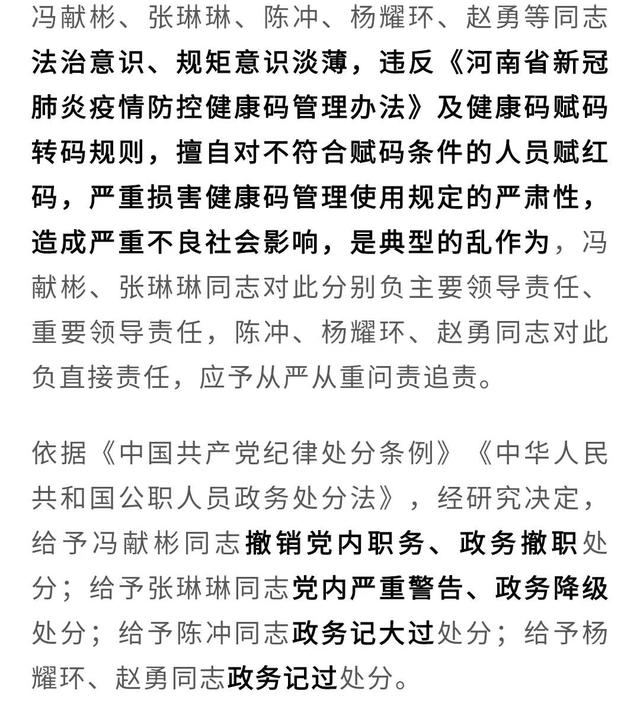 冯献彬、张琳琳、陈冲、杨耀环、赵勇等同志法治意识、规矩意识淡薄，违反《河南省新冠肺炎疫情防控健康码管理办法》及健康码赋码转码规则，擅自对不符合赋码条件的人员赋红码，严重损害健康码管理使用规定的严肃性，造成严重不良社会影响，是典型的乱作为，冯献彬、张琳琳同志对此分别负主要领导责任、重要领导责任，陈冲、杨耀环、赵勇同志对此负直接责任，应予从严从重问责追责。

依据《中国共产党纪律处分条例》《中华人民共和国公职人员政务处分法》，经研究决定，给予冯献彬同志撤销党内职务、政务撤职处分；给予张琳琳同志党内严重警告、政务降级处分；给予陈冲同志政务记大过处分；给予杨耀环、赵勇同志政务记过处分。